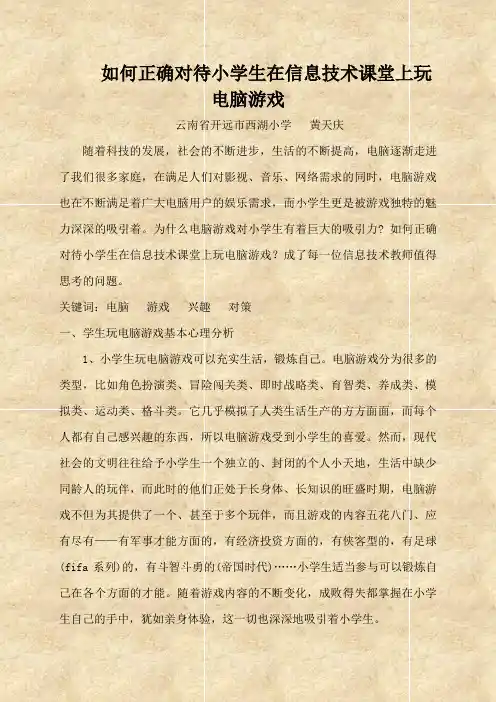 如何正确对待小学生在信息技术课堂上玩电脑游戏

云南省开远市西湖小学　　黄天庆

随着科技的发展，社会的不断进步，生活的不断提高，电脑逐渐走进了我们很多家庭，在满足人们对影视、音乐、网络需求的同时，电脑游戏也在不断满足着广大电脑用户的娱乐需求，而小学生更是被游戏独特的魅力深深的吸引着。为什么电脑游戏对小学生有着巨大的吸引力？如何正确对待小学生在信息技术课堂上玩电脑游戏？成了每一位信息技术教师值得思考的问题。

关键词：电脑　　游戏　　兴趣　　对策

一、学生玩电脑游戏基本心理分析

1、小学生玩电脑游戏可以充实生活，锻炼自己。电脑游戏分为很多的类型，比如角色扮演类、冒险闯关类、即时战略类、育智类、养成类、模拟类、运动类、格斗类。它几乎模拟了人类生活生产的方方面面，而每个人都有自己感兴趣的东西，所以电脑游戏受到小学生的喜爱。然而，现代社会的文明往往给予小学生一个独立的、封闭的个人小天地，生活中缺少同龄人的玩伴，而此时的他们正处于长身体、长知识的旺盛时期，电脑游戏不但为其提供了一个、甚至于多个玩伴，而且游戏的内容五花八门、应有尽有——有军事才能方面的，有经济投资方面的，有侠客型的，有足球(fifa 系列)的，有斗智斗勇的(帝国时代)……小学生适当参与可以锻炼自己在各个方面的才能。随着游戏内容的不断变化，成败得失都掌握在小学生自己的手中，犹如亲身体验，这一切也深深地吸引着小学生。